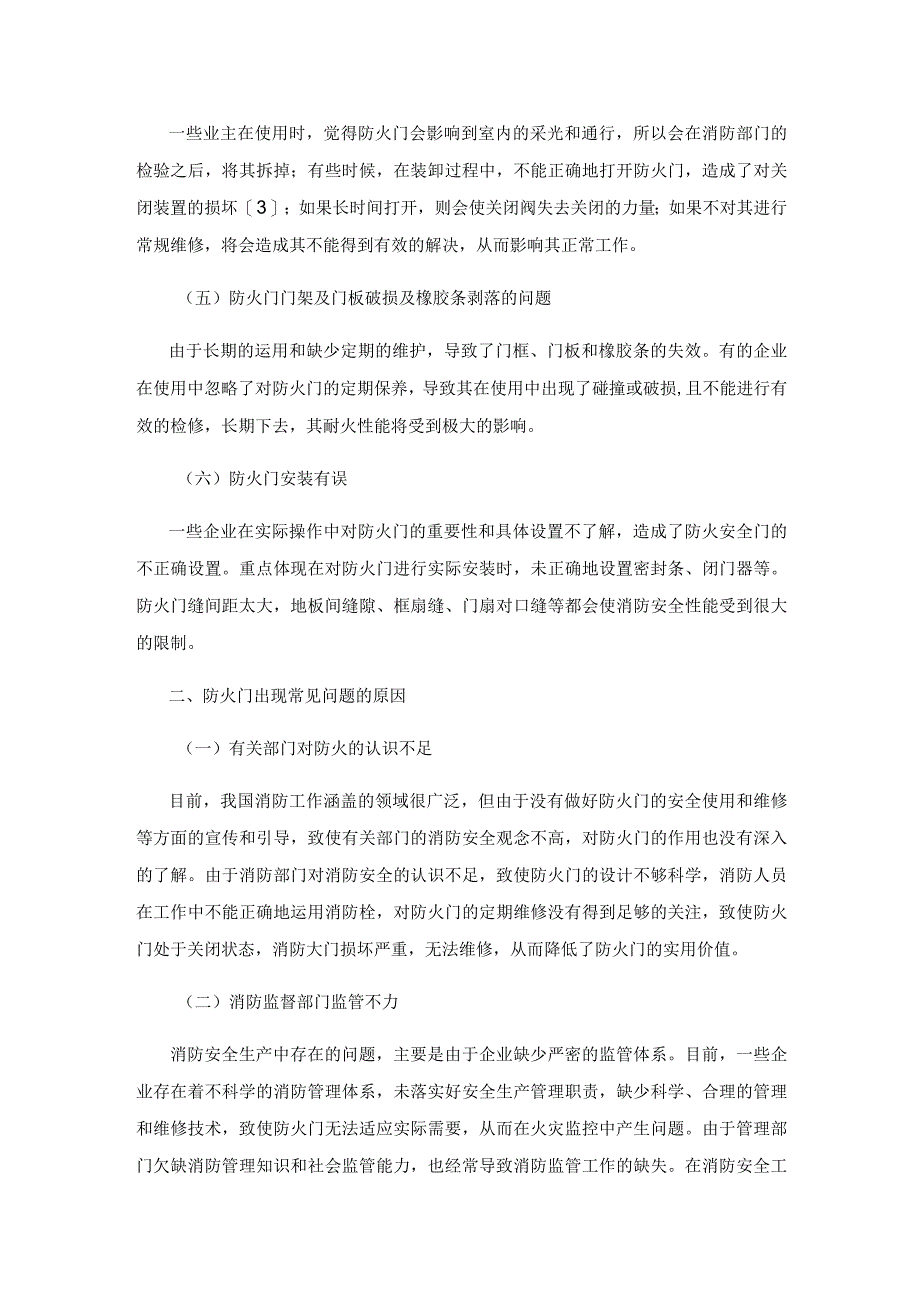 一些业主在使用时，觉得防火门会影响到室内的采光和通行，所以会在消防部门的检验之后，将其拆掉；有些时候，在装卸过程中，不能正确地打开防火门，造成了对关闭装置的损坏〔3〕；如果长时间打开，则会使关闭阀失去关闭的力量；如果不对其进行常规维修，将会造成其不能得到有效的解决，从而影响其正常工作。

（五）防火门门架及门板破损及橡胶条剥落的问题

由于长期的运用和缺少定期的维护，导致了门框、门板和橡胶条的失效。有的企业在使用中忽略了对防火门的定期保养，导致其在使用中出现了碰撞或破损，且不能进行有效的检修，长期下去，其耐火性能将受到极大的影响。

（六）防火门安装有误

一些企业在实际操作中对防火门的重要性和具体设置不了解，造成了防火安全门的不正确设置。重点体现在对防火门进行实际安装时，未正确地设置密封条、闭门器等。防火门缝间距太大，地板间缝隙、框扇缝、门扇对口缝等都会使消防安全性能受到很大的限制。

二、防火门出现常见问题的原因

（一）有关部门对防火的认识不足

目前，我国消防工作涵盖的领域很广泛，但由于没有做好防火门的安全使用和维修等方面的宣传和引导，致使有关部门的消防安全观念不高，对防火门的作用也没有深入的了解。由于消防部门对消防安全的认识不足，致使防火门的设计不够科学，消防人员在工作中不能正确地运用消防栓，对防火门的定期维修没有得到足够的关注，致使防火门处于关闭状态，消防大门损坏严重，无法维修，从而降低了防火门的实用价值。

（二）消防监督部门监管不力

消防安全生产中存在的问题，主要是由于企业缺少严密的监管体系。目前，一些企业存在着不科学的消防管理体系，未落实好安全生产管理职责，缺少科学、合理的管理和维修技术，致使防火门无法适应实际需要，从而在火灾监控中产生问题。由于管理部门欠缺消防管理知识和社会监管能力，也经常导致消防监管工作的缺失。在消防安全工